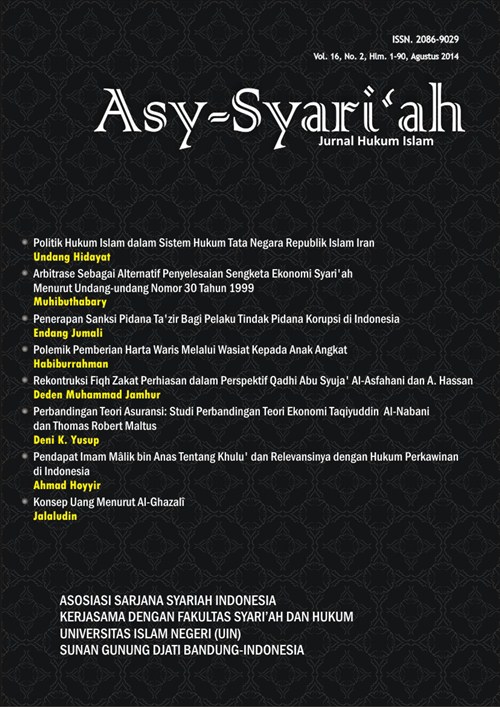 ISSN. 2086-9029
Vol. 16, No. 2, Hlm. 1-90, Agustus 2014

Asy-Syari'ah
Jurnal Hukum Islam

Politik Hukum Islam dalam Sistem Hukum Tata Negara Republik Islam Iran
Undang Hidayat

Arbitrase Sebagai Alternatif Penyelesaian Sengketa Ekonomi Syari'ah Menurut Undang-undang Nomor 30 Tahun 1999
Muhibuthabary

Penerapan Sanksi Pidana Ta'zir Bagi Pelaku Tindak Pidana Korupsi di Indonesia
Endang Jumali

Polemik Pemberian Harta Waris Melalui Wasiat Kepada Anak Angkat
Habiburrahman

Rekontruksi Fiqh Zakat Perhiasan dalam Perspektif Qadhi Abu Syuja' Al-Asfahani dan A. Hassan
Deden Muhammad Jamhur

Perbandingan Teori Asuransi: Studi Perbandingan Teori Ekonomi Taqiyuddin Al-Nabani dan Thomas Robert Maltus
Deni K. Yusup

Pendapat Imam Mâlik bin Anas Tentang Khulu' dan Relevansinya dengan Hukum Perkawinan di Indonesia
Ahmad Hoyyir

Konsep Uang Menurut Al-Ghazalî
Jalaludin

ASOSIASI SARJANA SYARIAH INDONESIA
KERJASAMA DENGAN FAKULTAS SYARI'AH DAN HUKUM
UNIVERSITAS ISLAM NEGERI (UIN)
SUNAN GUNUNG DJATI BANDUNG-INDONESIA